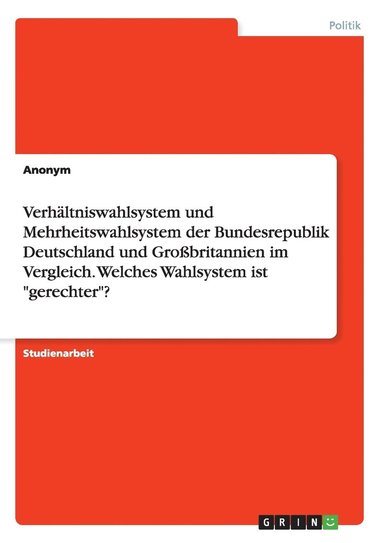 Politik

Anonym

Verhältniswahlsystem und Mehrheitswahlsystem der Bundesrepublik Deutschland und Großbritannien im Vergleich. Welches Wahlsystem ist "gerechter"?

Studienarbeit

GRIN